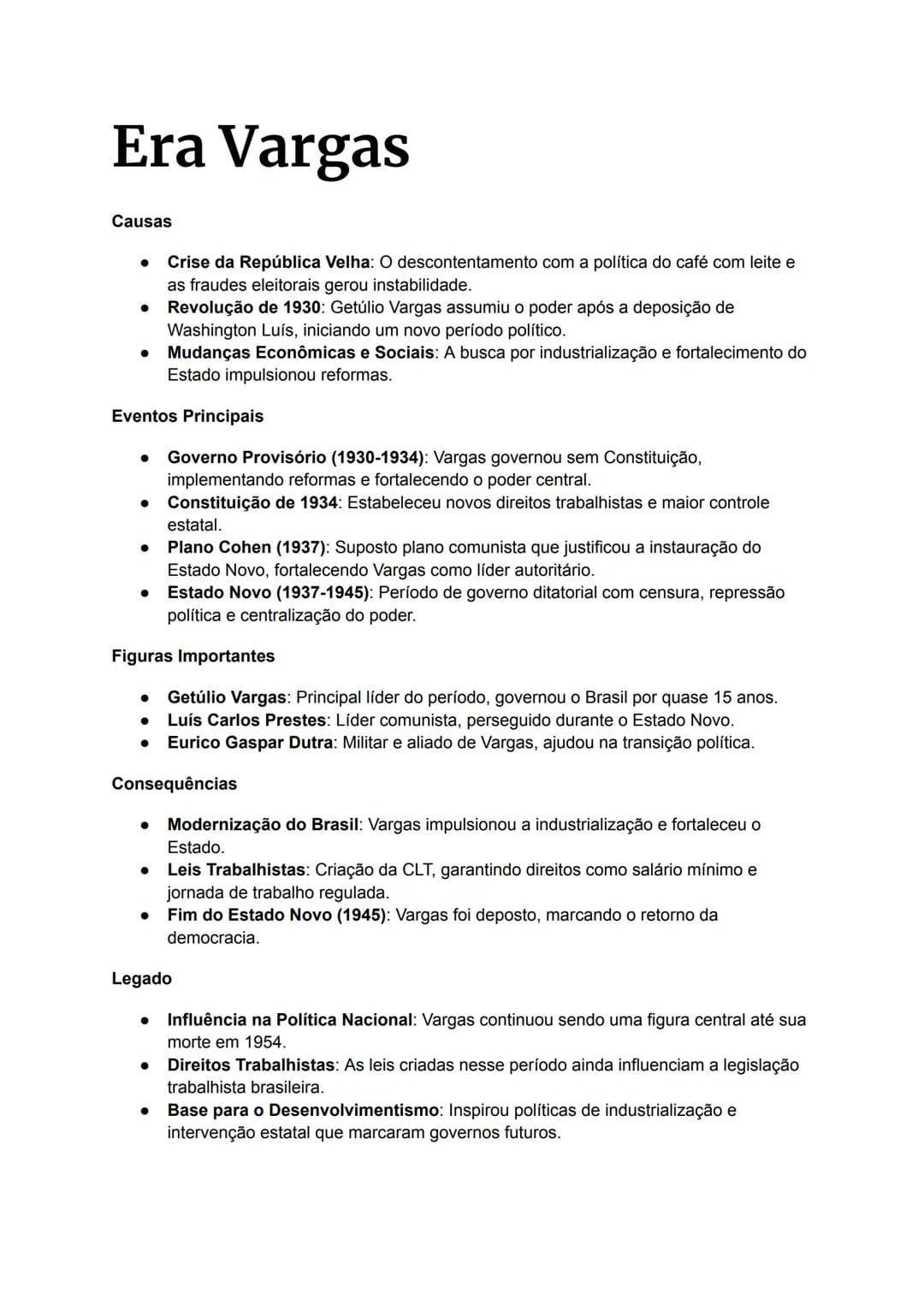 Era Vargas

Causas

• Crise da República Velha: O descontentamento com a política do café com leite e as fraudes eleitorais gerou instabilidade.
• Revolução de 1930: Getúlio Vargas assumiu o poder após a deposição de Washington Luís, iniciando um novo período político.
• Mudanças Econômicas e Sociais: A busca por industrialização e fortalecimento do Estado impulsionou reformas.

Eventos Principais

• Governo Provisório (1930-1934): Vargas governou sem Constituição, implementando reformas e fortalecendo o poder central.
• Constituição de 1934: Estabeleceu novos direitos trabalhistas e maior controle estatal.
• Plano Cohen (1937): Suposto plano comunista que justificou a instauração do Estado Novo, fortalecendo Vargas como líder autoritário.
• Estado Novo (1937-1945): Período de governo ditatorial com censura, repressão política e centralização do poder.

Figuras Importantes

• Getúlio Vargas: Principal líder do período, governou o Brasil por quase 15 anos.
• Luís Carlos Prestes: Líder comunista, perseguido durante o Estado Novo.
• Eurico Gaspar Dutra: Militar e aliado de Vargas, ajudou na transição política.

Consequências

• Modernização do Brasil: Vargas impulsionou a industrialização e fortaleceu o Estado.
• Leis Trabalhistas: Criação da CLT, garantindo direitos como salário mínimo e jornada de trabalho regulada.
• Fim do Estado Novo (1945): Vargas foi deposto, marcando o retorno da democracia.

Legado

• Influência na Política Nacional: Vargas continuou sendo uma figura central até sua morte em 1954.
• Direitos Trabalhistas: As leis criadas nesse período ainda influenciam a legislação trabalhista brasileira.
• Base para o Desenvolvimentismo: Inspirou políticas de industrialização e intervenção estatal que marcaram governos futuros.